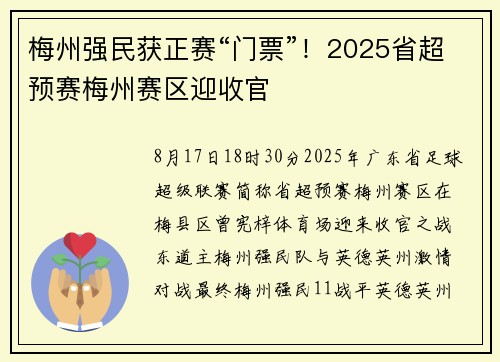 梅州强民获正赛“门票”！2025省超预赛梅州赛区迎收官

8月17日18时30分2025年广东省足球超级联赛简称省超预赛梅州赛区在梅县区曾宪梓体育场迎来收官之战东道主梅州强民队与英德英州激情对战最终梅州强民11战平英德英州